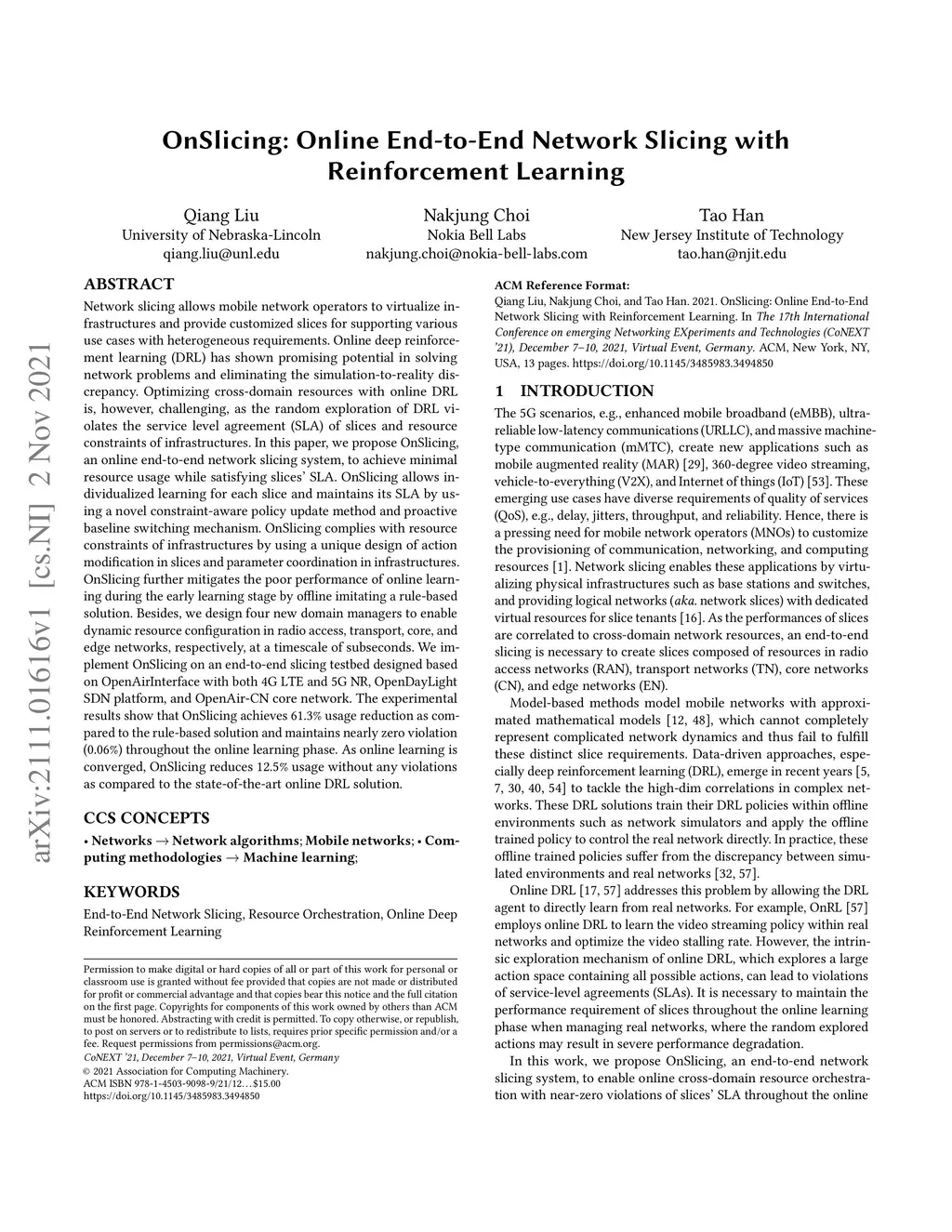 arXiv:2111.01616v1 [cs.NI] 2 Nov 2021

OnSlicing: Online End-to-End Network Slicing with Reinforcement Learning

Qiang Liu
University of Nebraska-Lincoln
qiang.liu@unl.edu

Nakjung Choi
Nokia Bell Labs
nakjung.choi@nokia-bell-labs.com

Tao Han
New Jersey Institute of Technology
tao.han@njit.edu

ABSTRACT

Network slicing allows mobile network operators to virtualize infrastructures and provide customized slices for supporting various use cases with heterogeneous requirements. Online deep reinforcement learning (DRL) has shown promising potential in solving network problems and eliminating the simulation-to-reality discrepancy. Optimizing cross-domain resources with online DRL is, however, challenging, as the random exploration of DRL violates the service level agreement (SLA) of slices and resource constraints of infrastructures. In this paper, we propose OnSlicing, an online end-to-end network slicing system, to achieve minimal resource usage while satisfying slices' SLA. OnSlicing allows individualized learning for each slice and maintains its SLA by using a novel constraint-aware policy update method and proactive baseline switching mechanism. OnSlicing complies with resource constraints of infrastructures by using a unique design of action modification in slices and parameter coordination in infrastructures. OnSlicing further mitigates the poor performance of online learning during the early learning stage by offline imitating a rule-based solution. Besides, we design four new domain managers to enable dynamic resource configuration in radio access, transport, core, and edge networks, respectively, at a timescale of subseconds. We implement OnSlicing on an end-to-end slicing testbed designed based on OpenAirInterface with both 4G LTE and 5G NR, OpenDayLight SDN platform, and OpenAir-CN core network. The experimental results show that OnSlicing achieves 61.3% usage reduction as compared to the rule-based solution and maintains nearly zero violation (0.06%) throughout the online learning phase. As online learning is converged, OnSlicing reduces 12.5% usage without any violations as compared to the state-of-the-art online DRL solution.

CCS CONCEPTS

• Networks → Network algorithms; Mobile networks; • Computing methodologies → Machine learning;

KEYWORDS

End-to-End Network Slicing, Resource Orchestration, Online Deep Reinforcement Learning

Permission to make digital or hard copies of all or part of this work for personal or classroom use is granted without fee provided that copies are not made or distributed for profit or commercial advantage and that copies bear this notice and the full citation on the first page. Copyrights for components of this work owned by others than ACM must be honored. Abstracting with credit is permitted. To copy otherwise, or republish, to post on servers or to redistribute to lists, requires prior specific permission and/or a fee. Request permissions from permissions@acm.org.
CoNEXT '21, December 7–10, 2021, Virtual Event, Germany
© 2021 Association for Computing Machinery.
ACM ISBN 978-1-4503-9098-9/21/12…$15.00
https://doi.org/10.1145/3485983.3494850

ACM Reference Format:
Qiang Liu, Nakjung Choi, and Tao Han. 2021. OnSlicing: Online End-to-End Network Slicing with Reinforcement Learning. In The 17th International Conference on emerging Networking EXperiments and Technologies (CoNEXT '21), December 7–10, 2021, Virtual Event, Germany. ACM, New York, NY, USA, 13 pages. https://doi.org/10.1145/3485983.3494850

1 INTRODUCTION

The 5G scenarios, e.g., enhanced mobile broadband (eMBB), ultra-reliable low-latency communications (URLLC), and massive machine-type communication (mMTC), create new applications such as mobile augmented reality (MAR) [29], 360-degree video streaming, vehicle-to-everything (V2X), and Internet of things (IoT) [53]. These emerging use cases have diverse requirements of quality of services (QoS), e.g., delay, jitters, throughput, and reliability. Hence, there is a pressing need for mobile network operators (MNOs) to customize the provisioning of communication, networking, and computing resources [1]. Network slicing enables these applications by virtualizing physical infrastructures such as base stations and switches, and providing logical networks (aka. network slices) with dedicated virtual resources for slice tenants [16]. As the performances of slices are correlated to cross-domain network resources, an end-to-end slicing is necessary to create slices composed of resources in radio access networks (RAN), transport networks (TN), core networks (CN), and edge networks (EN).

Model-based methods model mobile networks with approximated mathematical models [12, 48], which cannot completely represent complicated network dynamics and thus fail to fulfill these distinct slice requirements. Data-driven approaches, especially deep reinforcement learning (DRL), emerge in recent years [5, 7, 30, 40, 54] to tackle the high-dim correlations in complex networks. These DRL solutions train their DRL policies within offline environments such as network simulators and apply the offline trained policy to control the real network directly. In practice, these offline trained policies suffer from the discrepancy between simulated environments and real networks [32, 57].

Online DRL [17, 57] addresses this problem by allowing the DRL agent to directly learn from real networks. For example, OnRL [57] employs online DRL to learn the video streaming policy within real networks and optimize the video stalling rate. However, the intrinsic exploration mechanism of online DRL, which explores a large action space containing all possible actions, can lead to violations of service-level agreements (SLAs). It is necessary to maintain the performance requirement of slices throughout the online learning phase when managing real networks, where the random explored actions may result in severe performance degradation.

In this work, we propose OnSlicing, an end-to-end network slicing system, to enable online cross-domain resource orchestration with near-zero violations of slices' SLA throughout the online